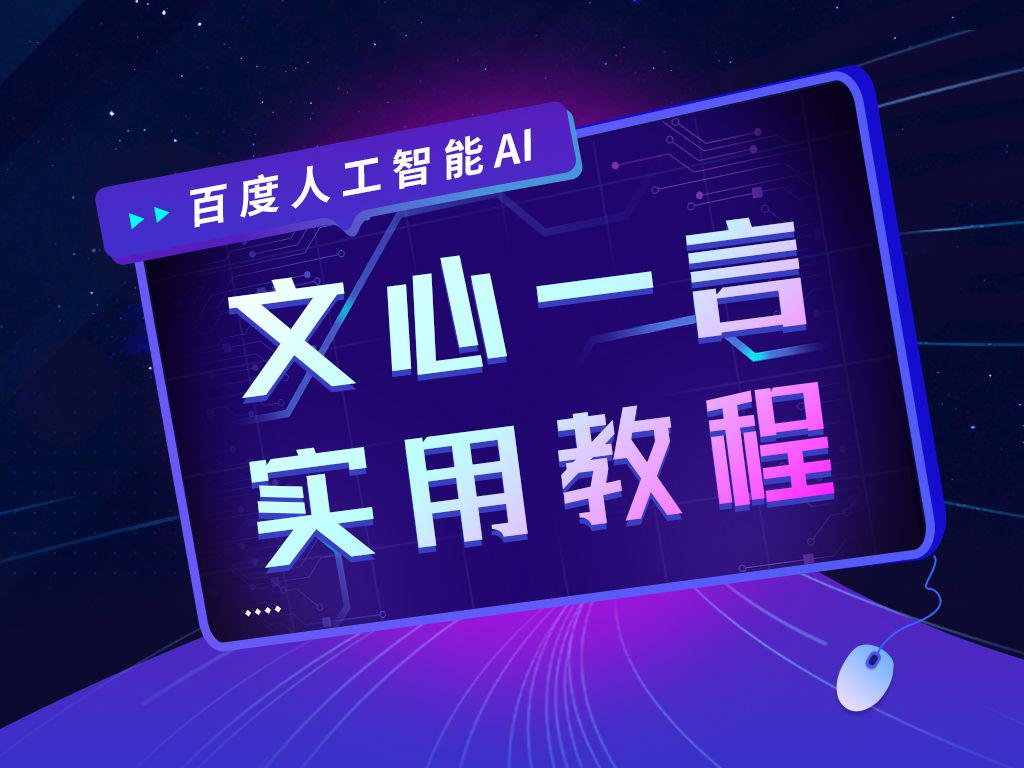 百度人工智能AI

文心一言
实用教程